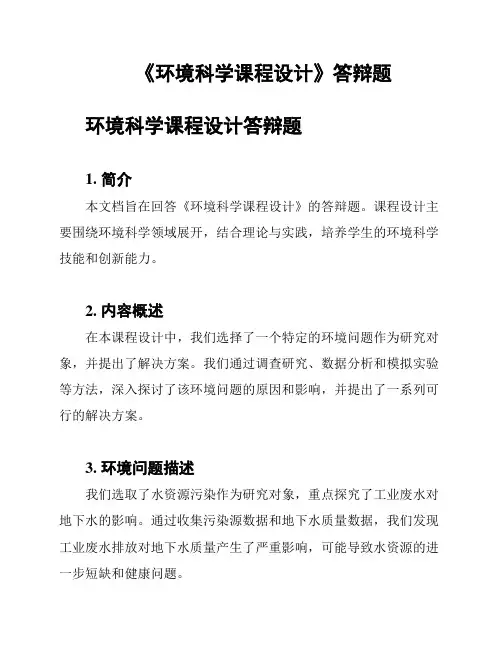 《环境科学课程设计》答辩题

环境科学课程设计答辩题

1. 简介

本文档旨在回答《环境科学课程设计》的答辩题。课程设计主要围绕环境科学领域展开，结合理论与实践，培养学生的环境科学技能和创新能力。

2. 内容概述

在本课程设计中，我们选择了一个特定的环境问题作为研究对象，并提出了解决方案。我们通过调查研究、数据分析和模拟实验等方法，深入探讨了该环境问题的原因和影响，并提出了一系列可行的解决方案。

3. 环境问题描述

我们选取了水资源污染作为研究对象，重点探究了工业废水对地下水的影响。通过收集污染源数据和地下水质量数据，我们发现工业废水排放对地下水质量产生了严重影响，可能导致水资源的进一步短缺和健康问题。